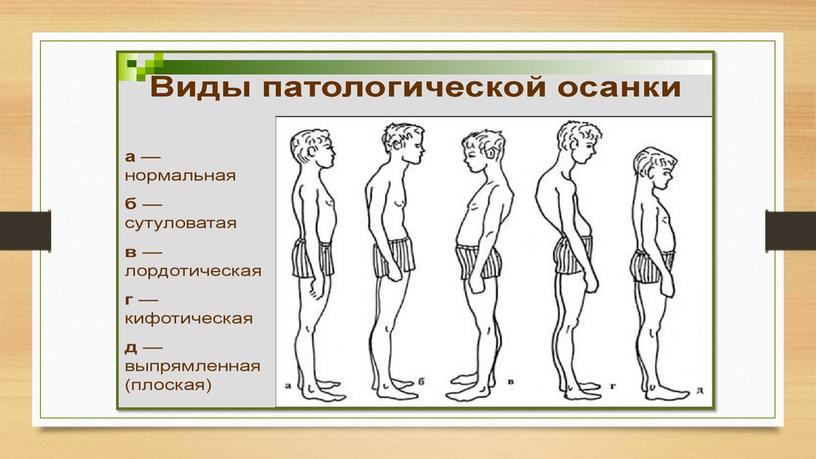 Виды патологической осанки

а — нормальная
б — сутуловатая
в — лордотическая
г — кифотическая
д — выпрямленная (плоская)

а б в г д